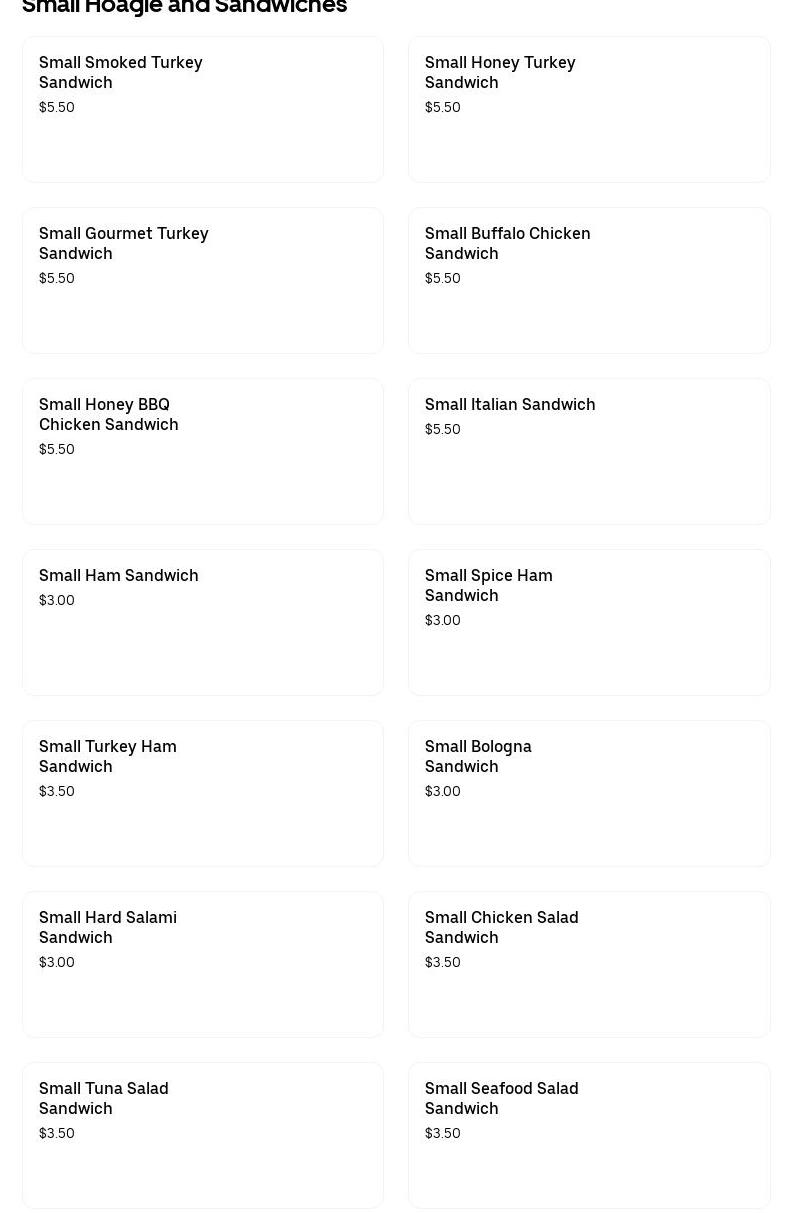 Small Hoagie and Sandwiches

Small Smoked Turkey Sandwich
$5.50

Small Honey Turkey Sandwich
$5.50

Small Gourmet Turkey Sandwich
$5.50

Small Buffalo Chicken Sandwich
$5.50

Small Honey BBQ Chicken Sandwich
$5.50

Small Italian Sandwich
$5.50

Small Ham Sandwich
$3.00

Small Spice Ham Sandwich
$3.00

Small Turkey Ham Sandwich
$3.50

Small Bologna Sandwich
$3.00

Small Hard Salami Sandwich
$3.00

Small Chicken Salad Sandwich
$3.50

Small Tuna Salad Sandwich
$3.50

Small Seafood Salad Sandwich
$3.50